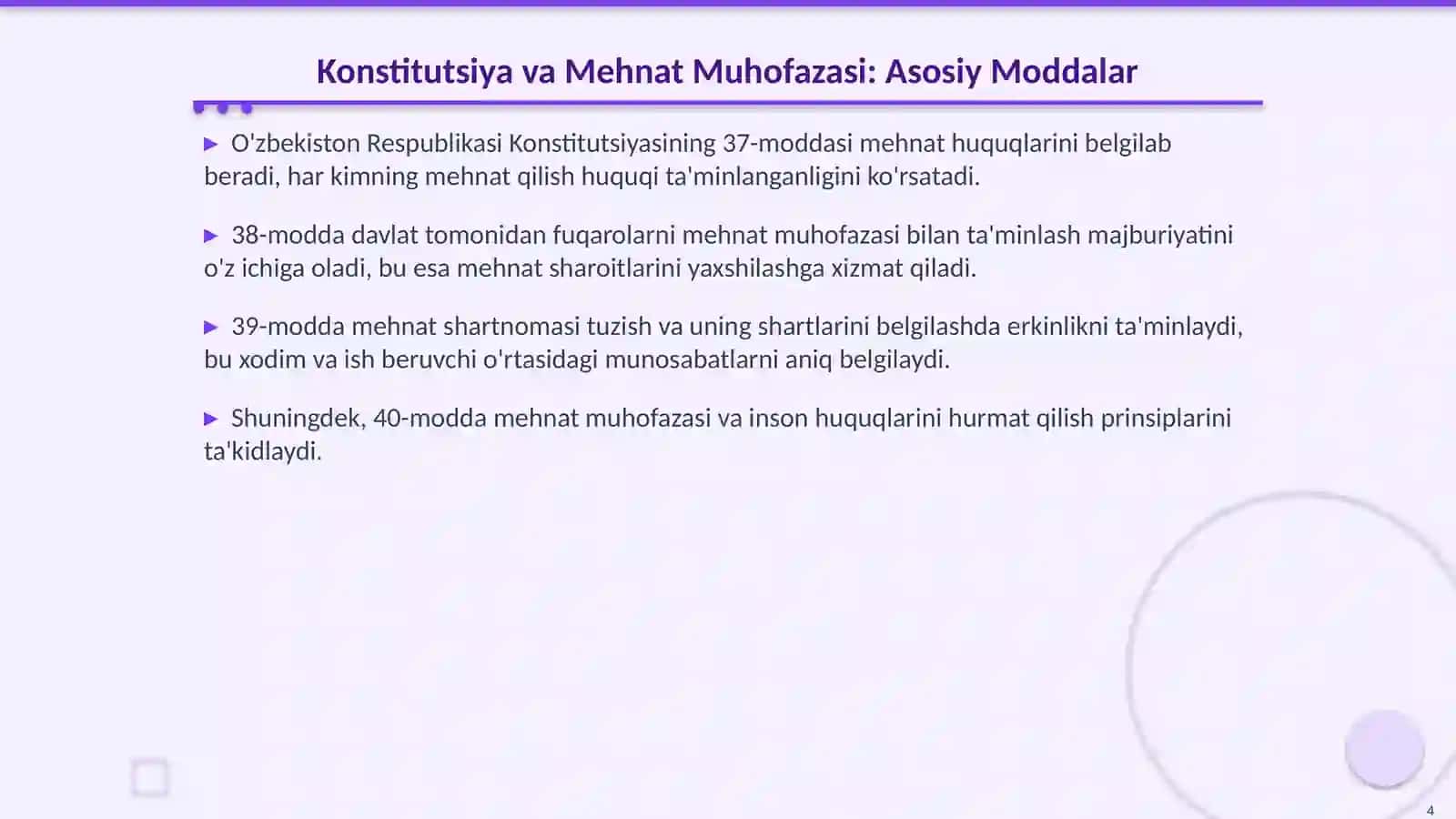 Konstitutsiya va Mehnat Muhofazasi: Asosiy Moddalar

▶ O'zbekiston Respublikasi Konstitutsiyasining 37-moddasi mehnat huquqlarini belgilab beradi, har kimning mehnat qilish huquqi ta'minlanganligini ko'rsatadi.

▶ 38-modda davlat tomonidan fuqarolarni mehnat muhofazasi bilan ta'minlash majburiyatini o'z ichiga oladi, bu esa mehnat sharoitlarini yaxshilashga xizmat qiladi.

▶ 39-modda mehnat shartnomasi tuzish va uning shartlarini belgilashda erkinlikni ta'minlaydi, bu xodim va ish beruvchi o'rtasidagi munosabatlarni aniq belgilaydi.

▶ Shuningdek, 40-modda mehnat muhofazasi va inson huquqlarini hurmat qilish prinsiplarini ta'kidlaydi.

4